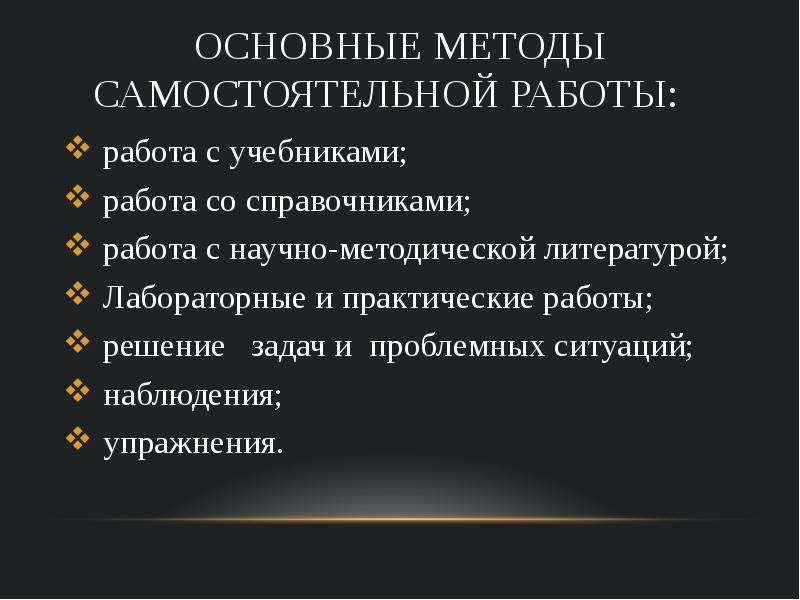 ОСНОВНЫЕ МЕТОДЫ САМОСТОЯТЕЛЬНОЙ РАБОТЫ:

❖ работа с учебниками;
❖ работа со справочниками;
❖ работа с научно-методической литературой;
❖ Лабораторные и практические работы;
❖ решение задач и проблемных ситуаций;
❖ наблюдения;
❖ упражнения.